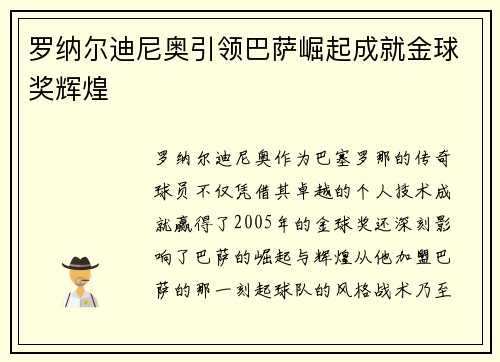 罗纳尔迪尼奥引领巴萨崛起成就金球奖辉煌

罗纳尔迪尼奥作为巴塞罗那的传奇球员不仅凭借其卓越的个人技术成就赢得了2005年的金球奖还深刻影响了巴萨的崛起与辉煌从他加盟巴萨的那一刻起球队的风格战术乃至